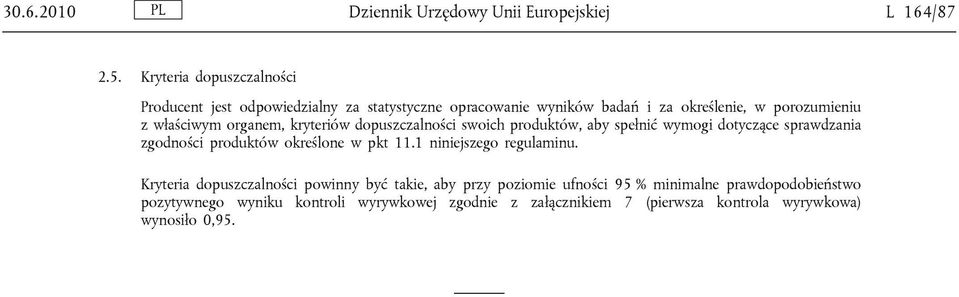 30.6.2010 PL Dziennik Urzędowy Unii Europejskiej L 164/87

2.5. Kryteria dopuszczalności

Producent jest odpowiedzialny za statystyczne opracowanie wyników badań i za określenie, w porozumieniu z właściwym organem, kryteriów dopuszczalności swoich produktów, aby spełnić wymogi dotyczące sprawdzania zgodności produktów określone w pkt 11.1 niniejszego regulaminu.

Kryteria dopuszczalności powinny być takie, aby przy poziomie ufności 95 % minimalne prawdopodobieństwo pozytywnego wyniku kontroli wyrywkowej zgodnie z załącznikiem 7 (pierwsza kontrola wyrywkowa) wynosiło 0,95.